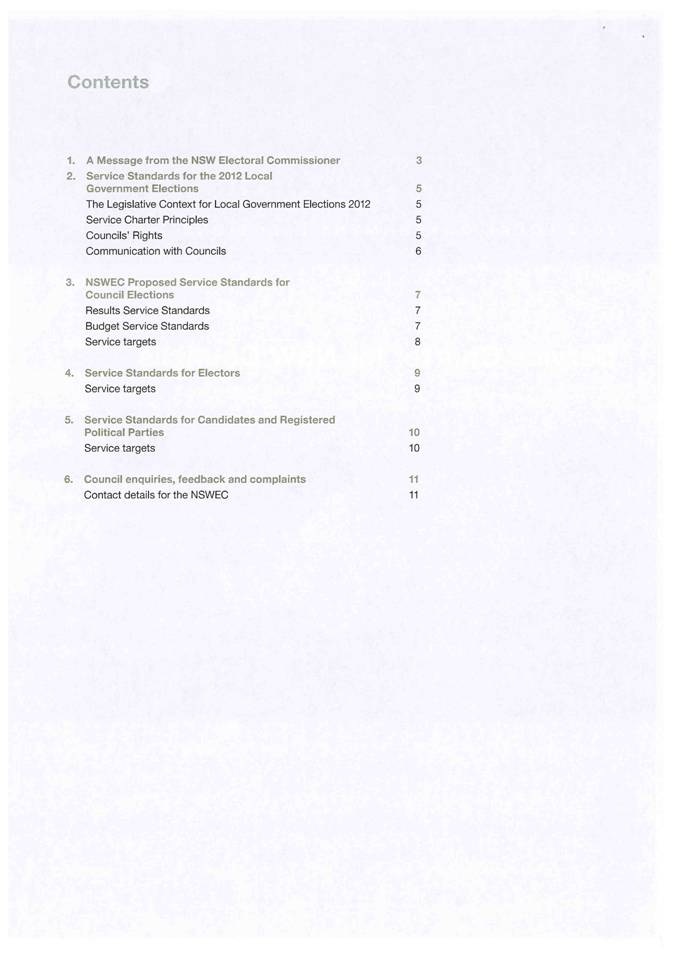 Contents

1. A Message from the NSW Electoral Commissioner 3
2. Service Standards for the 2012 Local Government Elections 5
The Legislative Context for Local Government Elections 2012 5
Service Charter Principles 5
Councils' Rights 5
Communication with Councils 6

3. NSWEC Proposed Service Standards for Council Elections 7
Results Service Standards 7
Budget Service Standards 7
Service targets 8

4. Service Standards for Electors 9
Service targets 9

5. Service Standards for Candidates and Registered Political Parties 10
Service targets 10

6. Council enquiries, feedback and complaints 11
Contact details for the NSWEC 11